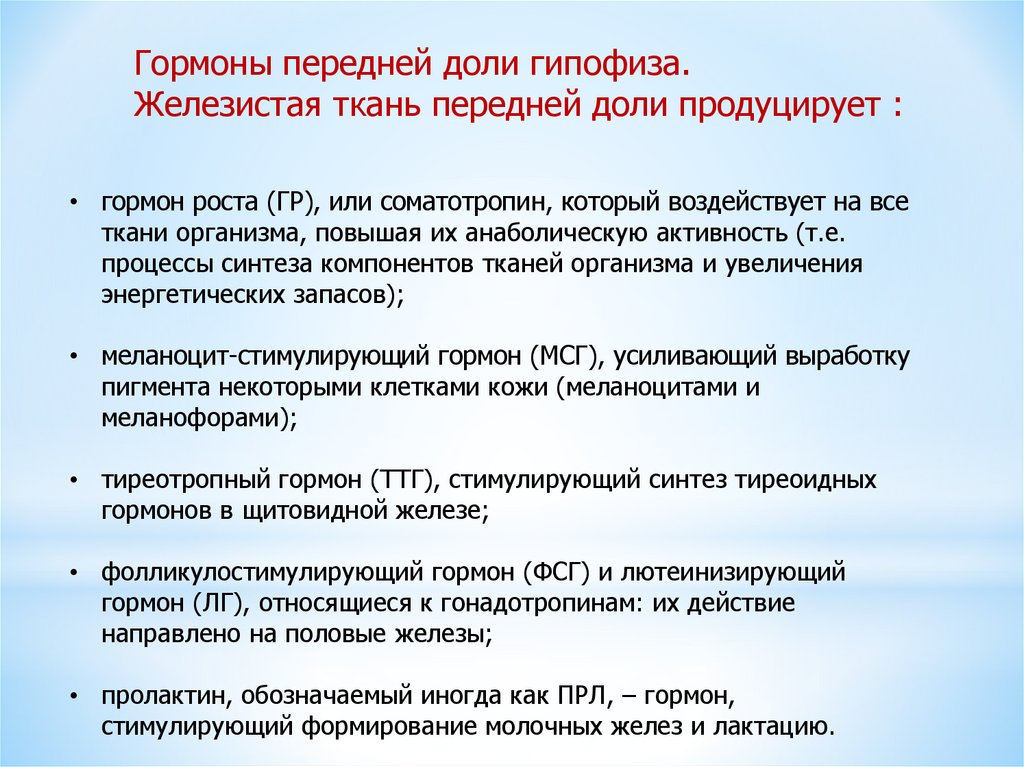 Гормоны передней доли гипофиза.
Железистая ткань передней доли продуцирует :

• гормон роста (ГР), или соматотропин, который воздействует на все ткани организма, повышая их анаболическую активность (т.е. процессы синтеза компонентов тканей организма и увеличения энергетических запасов);

• меланоцит-стимулирующий гормон (МСГ), усиливающий выработку пигмента некоторыми клетками кожи (меланоцитами и меланофорами);

• тиреотропный гормон (ТТГ), стимулирующий синтез тиреоидных гормонов в щитовидной железе;

• фолликулостимулирующий гормон (ФСГ) и лютеинизирующий гормон (ЛГ), относящиеся к гонадотропинам: их действие направлено на половые железы;

• пролактин, обозначаемый иногда как ПРЛ, – гормон, стимулирующий формирование молочных желез и лактацию.